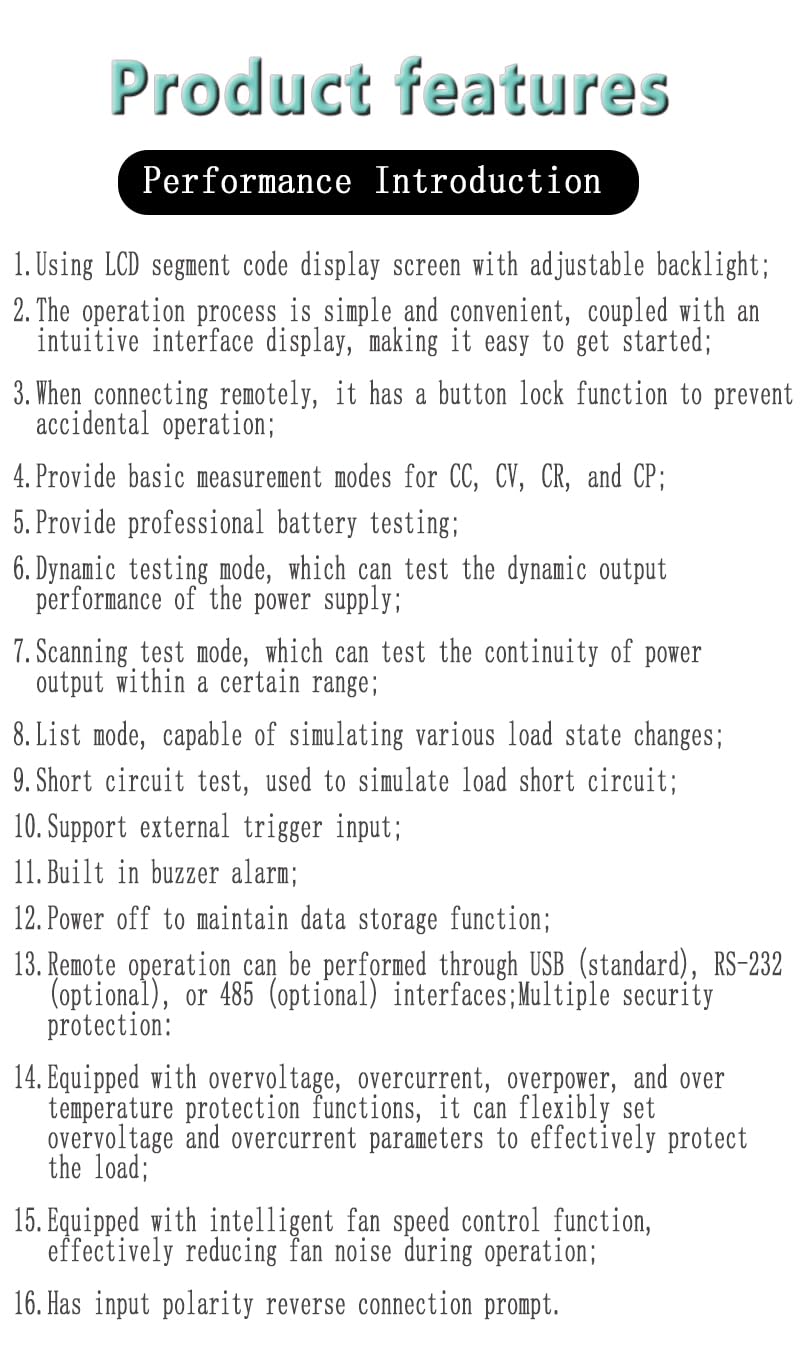 Product features

Performance Introduction

1. Using LCD segment code display screen with adjustable backlight;

2. The operation process is simple and convenient, coupled with an intuitive interface display, making it easy to get started;

3. When connecting remotely, it has a button lock function to prevent accidental operation;

4. Provide basic measurement modes for CC, CV, CR, and CP;

5. Provide professional battery testing;

6. Dynamic testing mode, which can test the dynamic output performance of the power supply;

7. Scanning test mode, which can test the continuity of power output within a certain range;

8. List mode, capable of simulating various load state changes;

9. Short circuit test, used to simulate load short circuit;

10. Support external trigger input;

11. Built in buzzer alarm;

12. Power off to maintain data storage function;

13. Remote operation can be performed through USB (standard), RS-232 (optional), or 485 (optional) interfaces;Multiple security protection:

14. Equipped with overvoltage, overcurrent, overpower, and over temperature protection functions, it can flexibly set overvoltage and overcurrent parameters to effectively protect the load;

15. Equipped with intelligent fan speed control function, effectively reducing fan noise during operation;

16. Has input polarity reverse connection prompt.